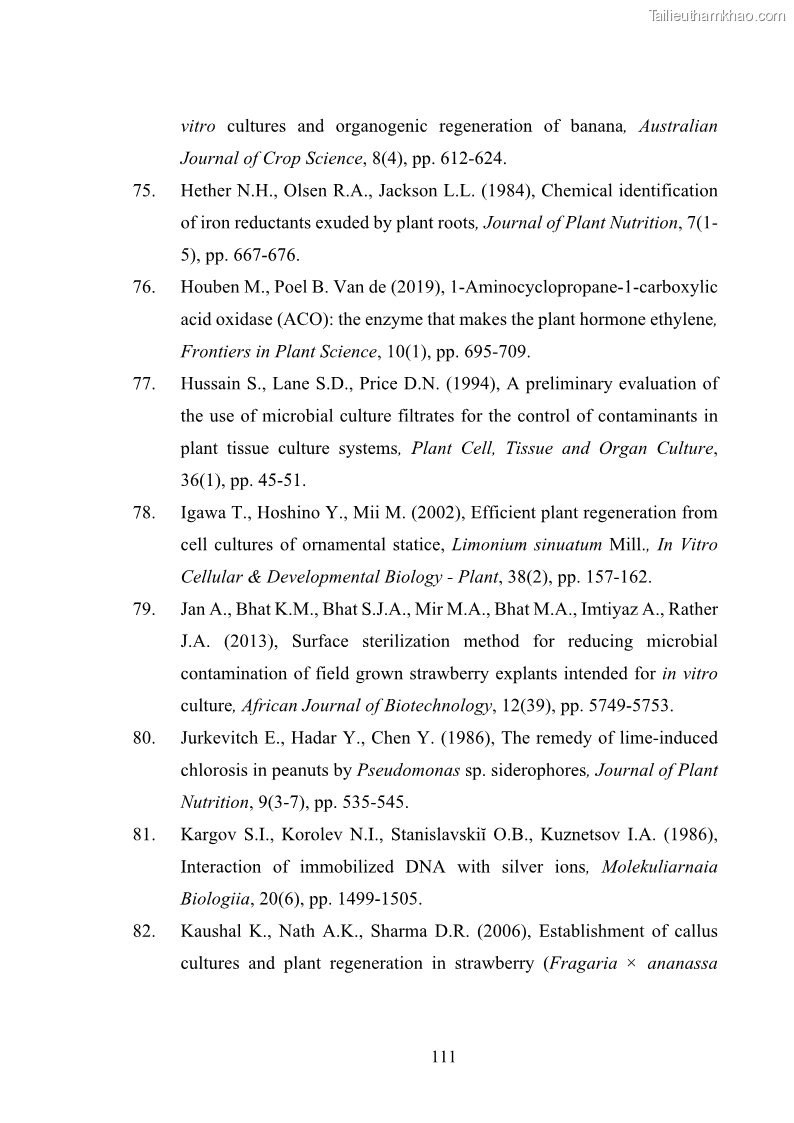 Tailieuthamkhao.com

vitro cultures and organogenic regeneration of banana, Australian Journal of Crop Science, 8(4), pp. 612-624.

75. Hether N.H., Olsen R.A., Jackson L.L. (1984), Chemical identification of iron reductants exuded by plant roots, Journal of Plant Nutrition, 7(1-5), pp. 667-676.

76. Houben M., Poel B. Van de (2019), 1-Aminocyclopropane-1-carboxylic acid oxidase (ACO): the enzyme that makes the plant hormone ethylene, Frontiers in Plant Science, 10(1), pp. 695-709.

77. Hussain S., Lane S.D., Price D.N. (1994), A preliminary evaluation of the use of microbial culture filtrates for the control of contaminants in plant tissue culture systems, Plant Cell, Tissue and Organ Culture, 36(1), pp. 45-51.

78. Igawa T., Hoshino Y., Mii M. (2002), Efficient plant regeneration from cell cultures of ornamental statice, Limonium sinuatum Mill., In Vitro Cellular & Developmental Biology - Plant, 38(2), pp. 157-162.

79. Jan A., Bhat K.M., Bhat S.J.A., Mir M.A., Bhat M.A., Imtiyaz A., Rather J.A. (2013), Surface sterilization method for reducing microbial contamination of field grown strawberry explants intended for in vitro culture, African Journal of Biotechnology, 12(39), pp. 5749-5753.

80. Jurkevitch E., Hadar Y., Chen Y. (1986), The remedy of lime-induced chlorosis in peanuts by Pseudomonas sp. siderophores, Journal of Plant Nutrition, 9(3-7), pp. 535-545.

81. Kargov S.I., Korolev N.I., Stanislavskiĭ O.B., Kuznetsov I.A. (1986), Interaction of immobilized DNA with silver ions, Molekuliarnaia Biologiia, 20(6), pp. 1499-1505.

82. Kaushal K., Nath A.K., Sharma D.R. (2006), Establishment of callus cultures and plant regeneration in strawberry (Fragaria × ananassa

111